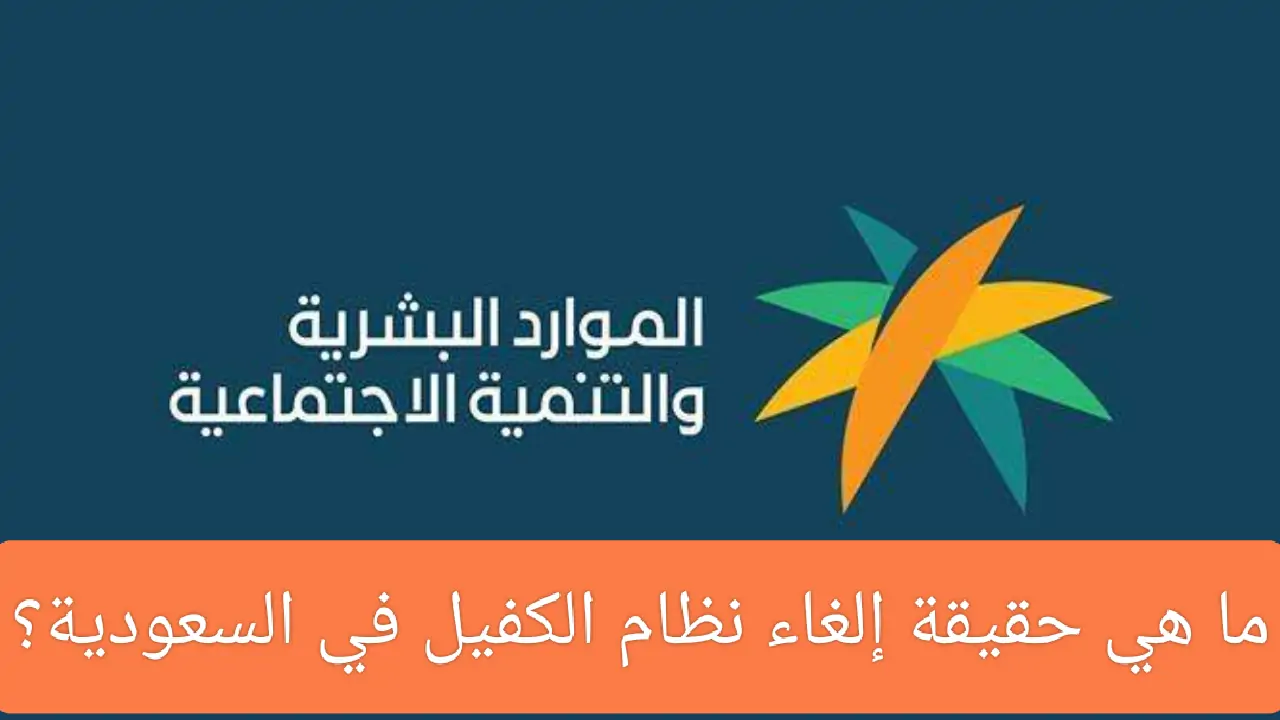 الموارد البشرية
والتنمية الاجتماعية

ما هي حقيقة إلغاء نظام الكفيل في السعودية؟